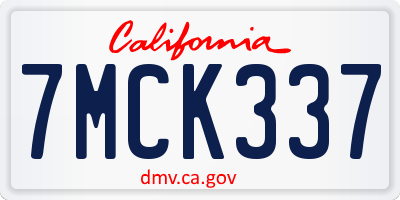 California

7MCK337

dmv.ca.gov